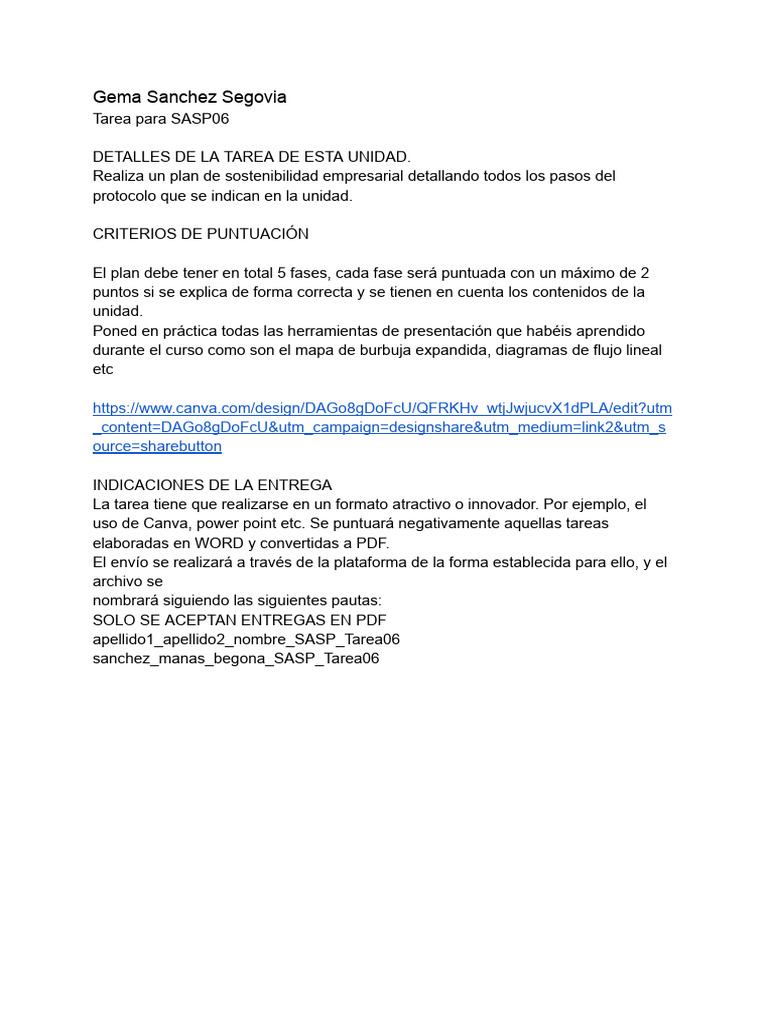 Gema Sanchez Segovia
Tarea para SASP06

DETALLES DE LA TAREA DE ESTA UNIDAD.
Realiza un plan de sostenibilidad empresarial detallando todos los pasos del protocolo que se indican en la unidad.

CRITERIOS DE PUNTUACIÓN

El plan debe tener en total 5 fases, cada fase será puntuada con un máximo de 2 puntos si se explica de forma correcta y se tienen en cuenta los contenidos de la unidad.
Poned en práctica todas las herramientas de presentación que habéis aprendido durante el curso como son el mapa de burbuja expandida, diagramas de flujo lineal etc

https://www.canva.com/design/DAGo8gDoFcU/QFRKHv_wtjJwjucvX1dPLA/edit?utm_content=DAGo8gDoFcU&utm_campaign=designshare&utm_medium=link2&utm_source=sharebutton

INDICACIONES DE LA ENTREGA
La tarea tiene que realizarse en un formato atractivo o innovador. Por ejemplo, el uso de Canva, power point etc. Se puntuará negativamente aquellas tareas elaboradas en WORD y convertidas a PDF.
El envío se realizará a través de la plataforma de la forma establecida para ello, y el archivo se
nombrará siguiendo las siguientes pautas:
SOLO SE ACEPTAN ENTREGAS EN PDF
apellido1_apellido2_nombre_SASP_Tarea06
sanchez_manas_begona_SASP_Tarea06